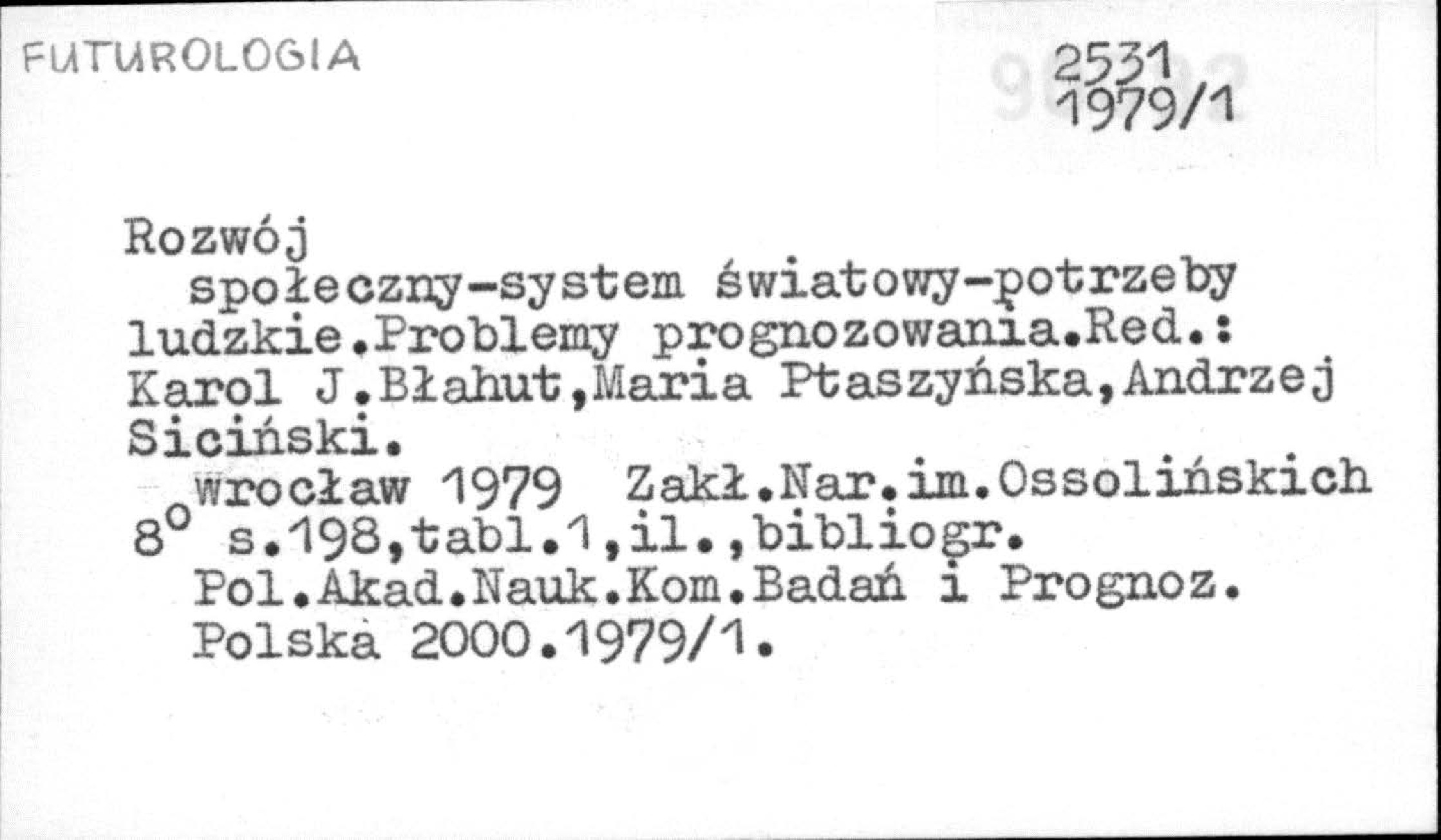 FUTUROLOGIA

2531
1979/1

Rozwój
społeczny-system światowy-potrzeby ludzkie.Problemy prognozowania.Red.: Karol J.Błahut,Maria Ptaszyńska,Andrzej Siciński.

Wrocław 1979 Zakł.Nar.im.Ossolińskich
8° s.198,tabl.1,il.,bibliogr.
Pol.Akad.Nauk.Kom.Badań i Prognoz.
Polska 2000.1979/1.